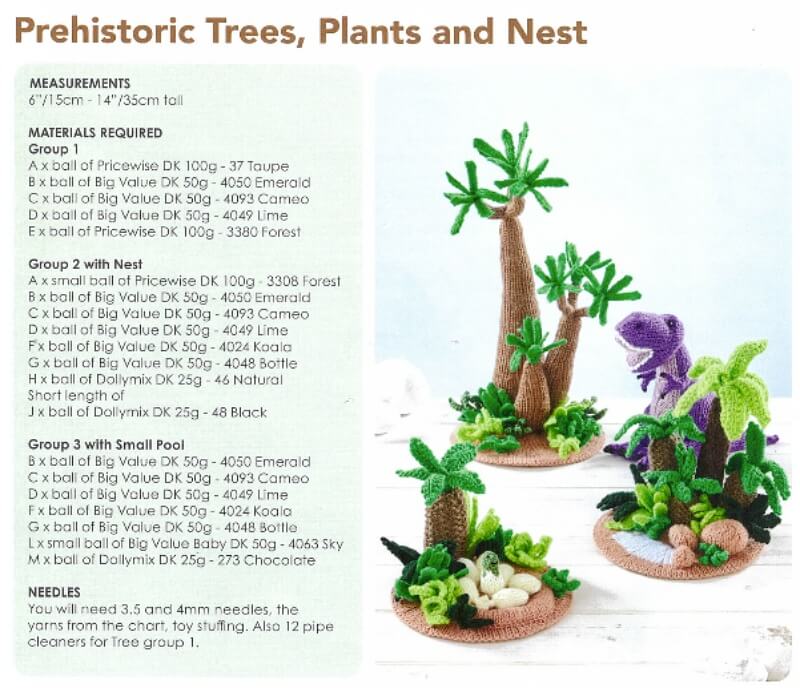 Prehistoric Trees, Plants and Nest

MEASUREMENTS
6"/15cm - 14"/35cm tall

MATERIALS REQUIRED
Group 1
A x ball of Pricewise DK 100g - 37 Taupe
B x ball of Big Value DK 50g - 4050 Emerald
C x ball of Big Value DK 50g - 4093 Cameo
D x ball of Big Value DK 50g - 4049 Lime
E x ball of Pricewise DK 100g - 3380 Forest

Group 2 with Nest
A x small ball of Pricewise DK 100g - 3308 Forest
B x ball of Big Value DK 50g - 4050 Emerald
C x ball of Big Value DK 50g - 4093 Cameo
D x ball of Big Value DK 50g - 4049 Lime
F x ball of Big Value DK 50g - 4024 Koala
G x ball of Big Value DK 50g - 4048 Bottle
H x ball of Dollymix DK 25g - 46 Natural
Short length of
J x ball of Dollymix DK 25g - 48 Black

Group 3 with Small Pool
B x ball of Big Value DK 50g - 4050 Emerald
C x ball of Big Value DK 50g - 4093 Cameo
D x ball of Big Value DK 50g - 4049 Lime
F x ball of Big Value DK 50g - 4024 Koala
G x ball of Big Value DK 50g - 4048 Bottle
L x small ball of Big Value Baby DK 50g - 4063 Sky
M x ball of Dollymix DK 25g - 273 Chocolate

NEEDLES
You will need 3.5 and 4mm needles, the yarns from the chart, toy stuffing. Also 12 pipe cleaners for Tree group 1.